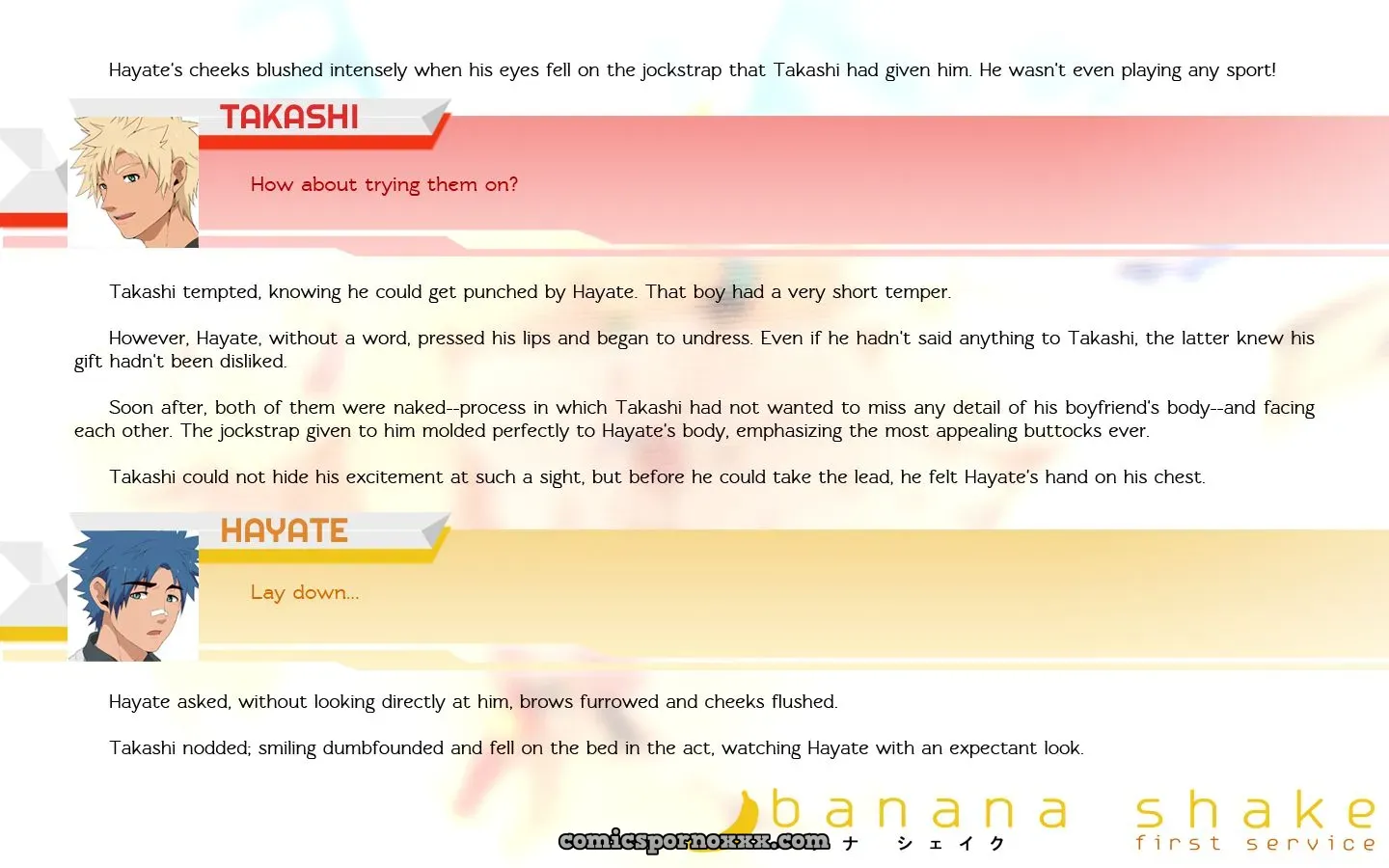 Hayate's cheeks blushed intensely when his eyes fell on the jockstrap that Takashi had given him. He wasn't even playing any sport!

TAKASHI

How about trying them on?

Takashi tempted, knowing he could get punched by Hayate. That boy had a very short temper.

However, Hayate, without a word, pressed his lips and began to undress. Even if he hadn't said anything to Takashi, the latter knew his gift hadn't been disliked.

Soon after, both of them were naked--process in which Takashi had not wanted to miss any detail of his boyfriend's body--and facing each other. The jockstrap given to him molded perfectly to Hayate's body, emphasizing the most appealing buttocks ever.

Takashi could not hide his excitement at such a sight, but before he could take the lead, he felt Hayate's hand on his chest.

HAYATE

Lay down...

Hayate asked, without looking directly at him, brows furrowed and cheeks flushed.

Takashi nodded; smiling dumbfounded and fell on the bed in the act, watching Hayate with an expectant look.

banana shake
comicspornoxxx.com ナ シェイク first service